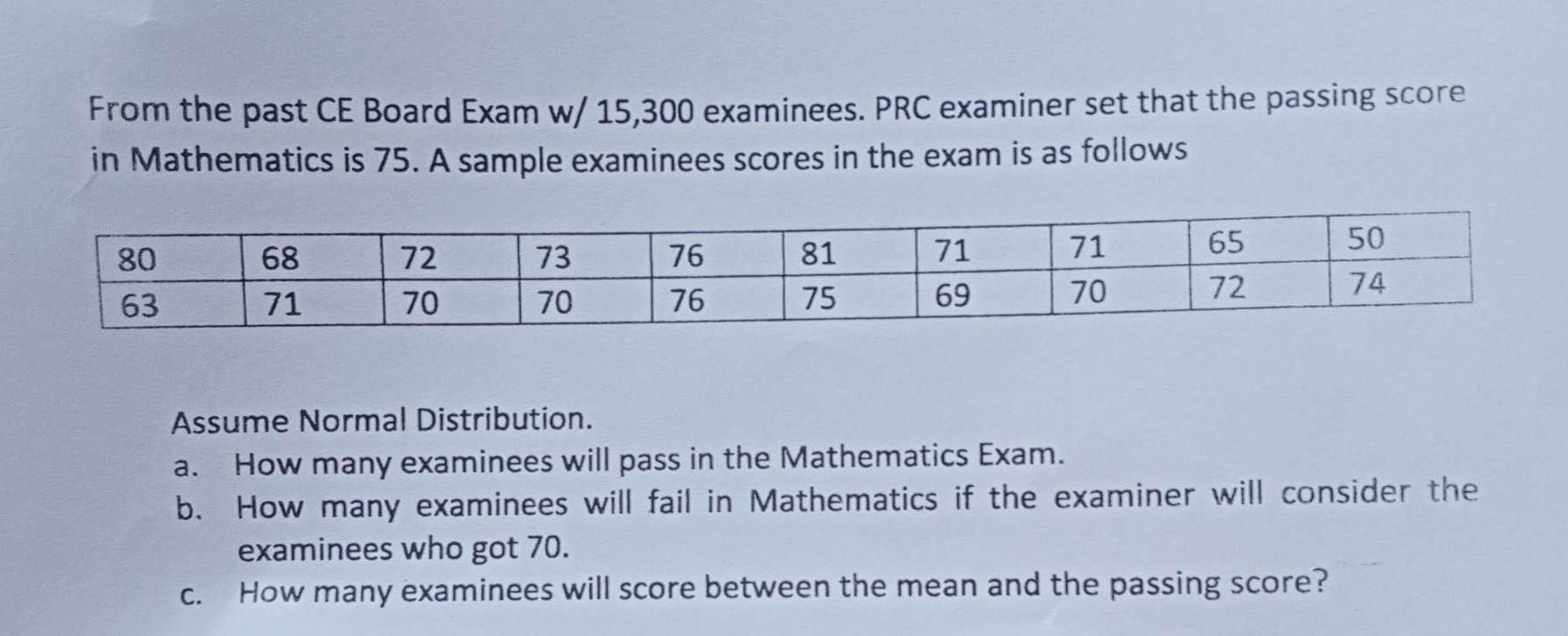 From the past CE Board Exam w/ 15,300 examinees. PRC examiner set that the passing score in Mathematics is 75. A sample examinees scores in the exam is as follows

| 80 | 68 | 72 | 73 | 76 | 81 | 71 | 71 | 65 | 50 |
|---|---|---|---|---|---|---|---|---|---|
| 63 | 71 | 70 | 70 | 76 | 75 | 69 | 70 | 72 | 74 |

Assume Normal Distribution.

a. How many examinees will pass in the Mathematics Exam.

b. How many examinees will fail in Mathematics if the examiner will consider the examinees who got 70.

c. How many examinees will score between the mean and the passing score?